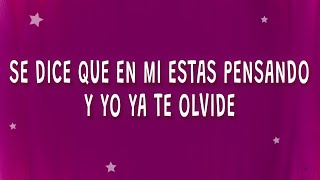 SE DICE QUE EN MI ESTAS PENSANDO
Y YO YA TE OLVIDE